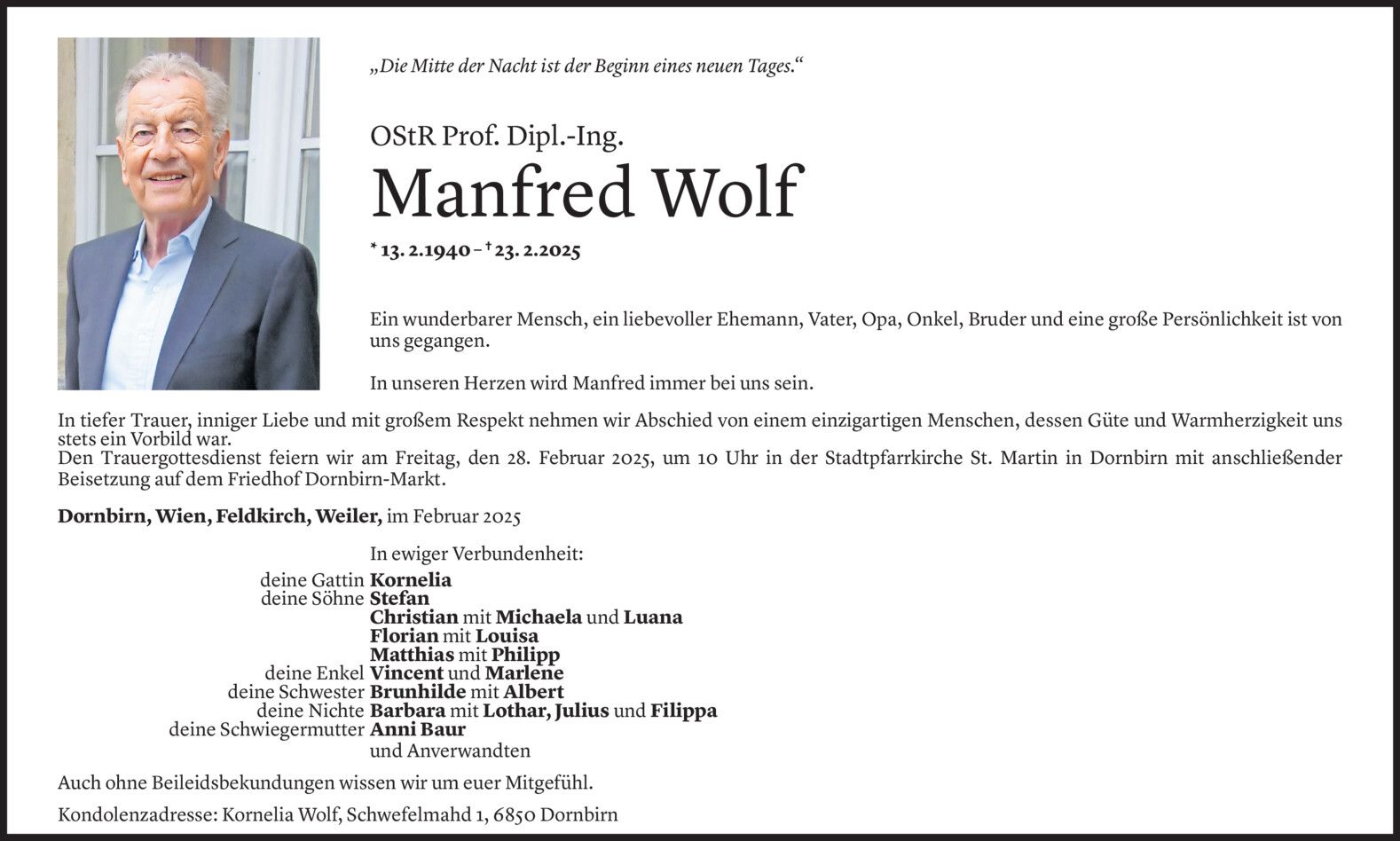 „Die Mitte der Nacht ist der Beginn eines neuen Tages.“

OStR Prof. Dipl.-Ing.

Manfred Wolf

* 13. 2.1940 – † 23. 2.2025

Ein wunderbarer Mensch, ein liebevoller Ehemann, Vater, Opa, Onkel, Bruder und eine große Persönlichkeit ist von uns gegangen.

In unseren Herzen wird Manfred immer bei uns sein.

In tiefer Trauer, inniger Liebe und mit großem Respekt nehmen wir Abschied von einem einzigartigen Menschen, dessen Güte und Warmherzigkeit uns stets ein Vorbild war.
Den Trauergottesdienst feiern wir am Freitag, den 28. Februar 2025, um 10 Uhr in der Stadtpfarrkirche St. Martin in Dornbirn mit anschließender Beisetzung auf dem Friedhof Dornbirn-Markt.

Dornbirn, Wien, Feldkirch, Weiler, im Februar 2025

In ewiger Verbundenheit:
deine Gattin Kornelia
deine Söhne Stefan
Christian mit Michaela und Luana
Florian mit Louisa
Matthias mit Philipp
deine Enkel Vincent und Marlene
deine Schwester Brunhilde mit Albert
deine Nichte Barbara mit Lothar, Julius und Filippa
deine Schwiegermutter Anni Baur
und Anverwandten

Auch ohne Beileidsbekundungen wissen wir um euer Mitgefühl.

Kondolenzadresse: Kornelia Wolf, Schwefelmahd 1, 6850 Dornbirn